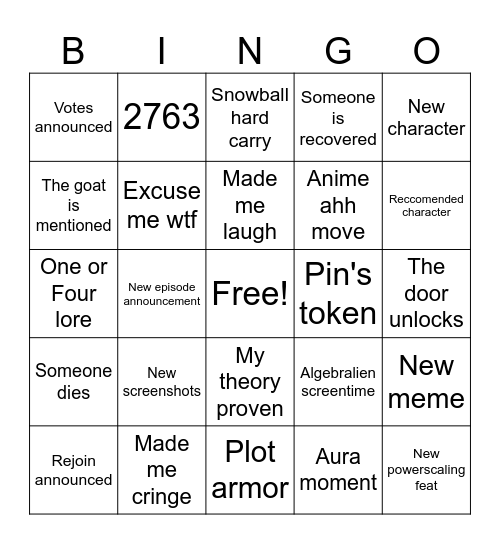 | B | I | N | G | O |
|---|---|---|---|---|
| Votes announced | 2763 | Snowball hard carry | Someone is recovered | New character |
| The goat is mentioned | Excuse me wtf | Made me laugh | Anime ahh move | Reccomended character |
| One or Four lore | New episode announcement | Free! | Pin's token | The door unlocks |
| Someone dies | New screenshots | My theory proven | Algebralien screentime | New meme |
| Rejoin announced | Made me cringe | Plot armor | Aura moment | New powerscaling feat |